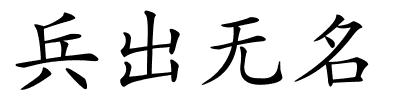 兵出无名